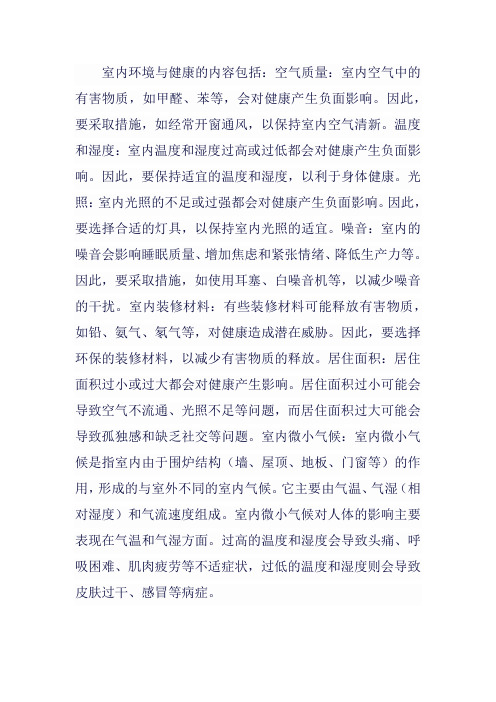 室内环境与健康的内容包括：空气质量：室内空气中的有害物质，如甲醛、苯等，会对健康产生负面影响。因此，要采取措施，如经常开窗通风，以保持室内空气清新。温度和湿度：室内温度和湿度过高或过低都会对健康产生负面影响。因此，要保持适宜的温度和湿度，以利于身体健康。光照：室内光照的不足或过强都会对健康产生负面影响。因此，要选择合适的灯具，以保持室内光照的适宜。噪音：室内的噪音会影响睡眠质量、增加焦虑和紧张情绪、降低生产力等。因此，要采取措施，如使用耳塞、白噪音机等，以减少噪音的干扰。室内装修材料：有些装修材料可能释放有害物质，如铅、氨气、氡气等，对健康造成潜在威胁。因此，要选择环保的装修材料，以减少有害物质的释放。居住面积：居住面积过小或过大都会对健康产生影响。居住面积过小可能会导致空气不流通、光照不足等问题，而居住面积过大可能会导致孤独感和缺乏社交等问题。室内微小气候：室内微小气候是指室内由于围炉结构（墙、屋顶、地板、门窗等）的作用，形成的与室外不同的室内气候。它主要由气温、气湿（相对湿度）和气流速度组成。室内微小气候对人体的影响主要表现在气温和气湿方面。过高的温度和湿度会导致头痛、呼吸困难、肌肉疲劳等不适症状，过低的温度和湿度则会导致皮肤过干、感冒等病症。